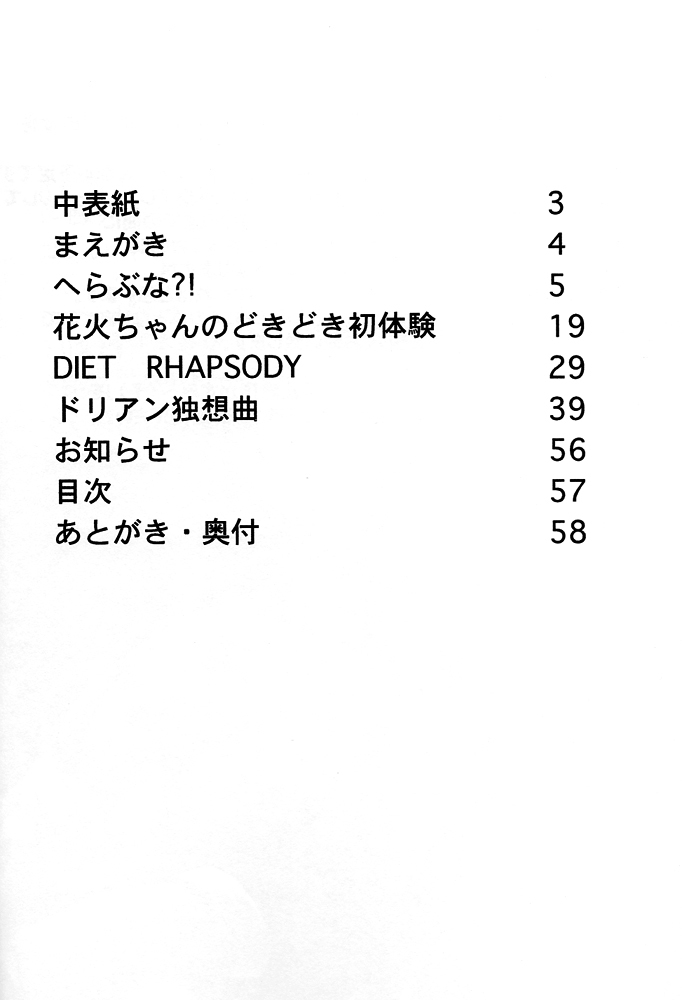 中表紙 3
まえがき 4
へらぶな?! 5
花火ちゃんのどきどき初体験 19
DIET RHAPSODY 29
ドリアン独想曲 39
お知らせ 56
目次 57
あとがき・奥付 58